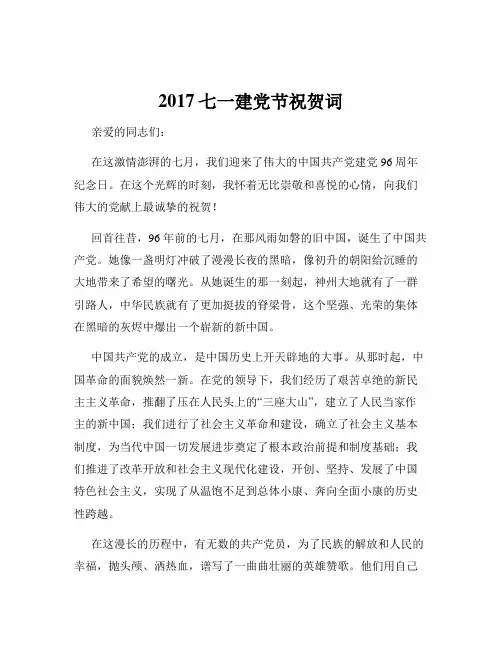 2017 七一建党节祝贺词

亲爱的同志们：

在这激情澎湃的七月，我们迎来了伟大的中国共产党建党 96 周年纪念日。在这个光辉的时刻，我怀着无比崇敬和喜悦的心情，向我们伟大的党献上最诚挚的祝贺！

回首往昔，96 年前的七月，在那风雨如磐的旧中国，诞生了中国共产党。她像一盏明灯冲破了漫漫长夜的黑暗，像初升的朝阳给沉睡的大地带来了希望的曙光。从她诞生的那一刻起，神州大地就有了一群引路人，中华民族就有了更加挺拔的脊梁骨，这个坚强、光荣的集体在黑暗的灰烬中爆出一个崭新的新中国。

中国共产党的成立，是中国历史上开天辟地的大事。从那时起，中国革命的面貌焕然一新。在党的领导下，我们经历了艰苦卓绝的新民主主义革命，推翻了压在人民头上的“三座大山”，建立了人民当家作主的新中国；我们进行了社会主义革命和建设，确立了社会主义基本制度，为当代中国一切发展进步奠定了根本政治前提和制度基础；我们推进了改革开放和社会主义现代化建设，开创、坚持、发展了中国特色社会主义，实现了从温饱不足到总体小康、奔向全面小康的历史性跨越。

在这漫长的历程中，有无数的共产党员，为了民族的解放和人民的幸福，抛头颅、洒热血，谱写了一曲曲壮丽的英雄赞歌。他们用自己